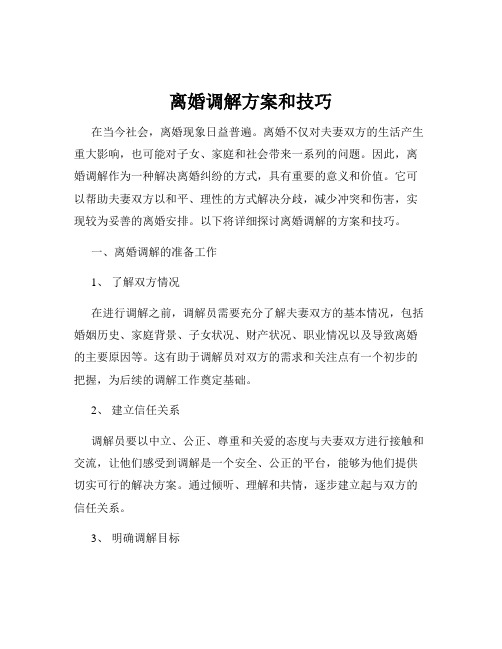 离婚调解方案和技巧

在当今社会，离婚现象日益普遍。离婚不仅对夫妻双方的生活产生重大影响，也可能对子女、家庭和社会带来一系列的问题。因此，离婚调解作为一种解决离婚纠纷的方式，具有重要的意义和价值。它可以帮助夫妻双方以和平、理性的方式解决分歧，减少冲突和伤害，实现较为妥善的离婚安排。以下将详细探讨离婚调解的方案和技巧。

一、离婚调解的准备工作

1、 了解双方情况

在进行调解之前，调解员需要充分了解夫妻双方的基本情况，包括婚姻历史、家庭背景、子女状况、财产状况、职业情况以及导致离婚的主要原因等。这有助于调解员对双方的需求和关注点有一个初步的把握，为后续的调解工作奠定基础。

2、 建立信任关系

调解员要以中立、公正、尊重和关爱的态度与夫妻双方进行接触和交流，让他们感受到调解是一个安全、公正的平台，能够为他们提供切实可行的解决方案。通过倾听、理解和共情，逐步建立起与双方的信任关系。

3、 明确调解目标